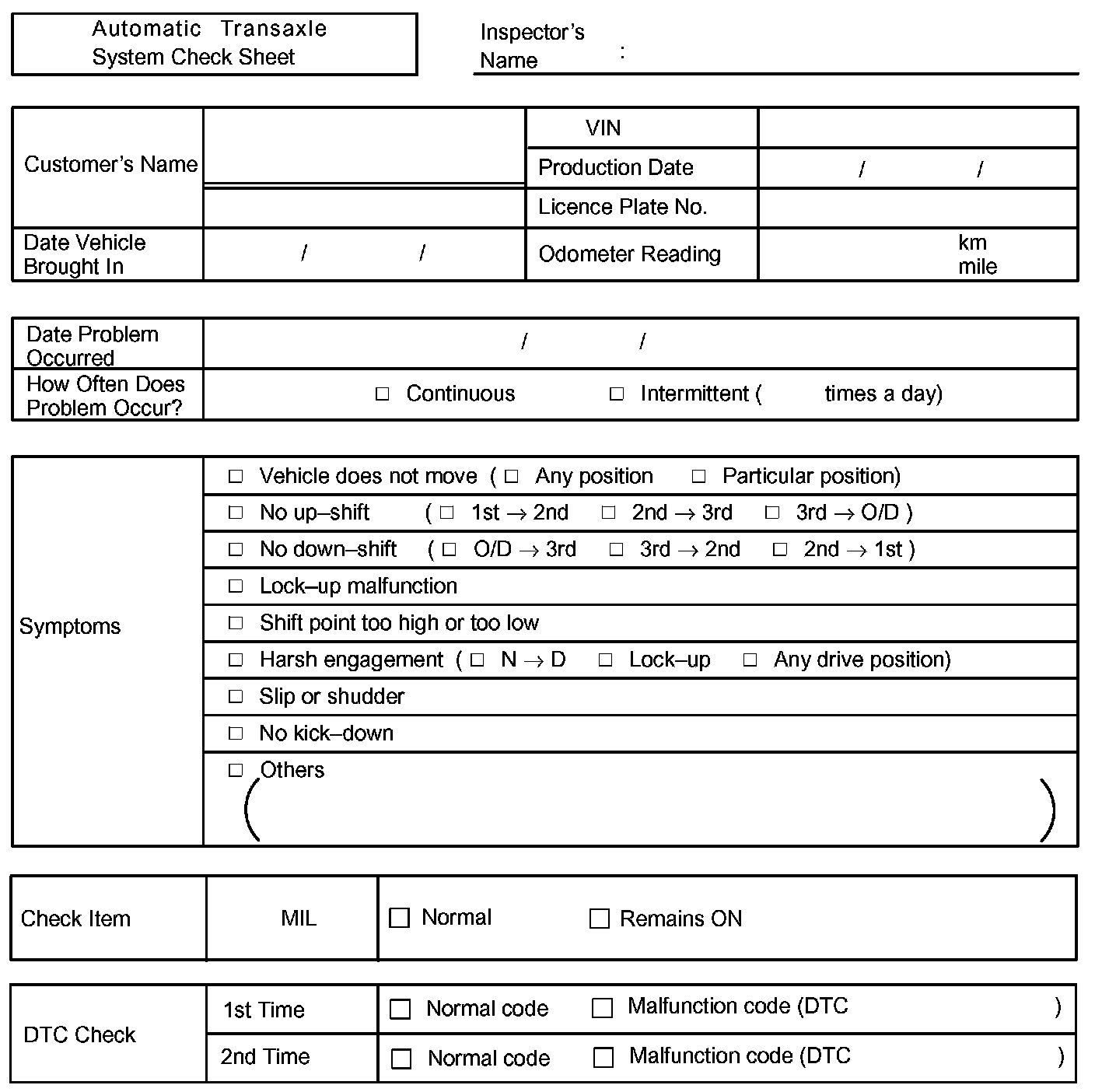 Automatic Transaxle System Check Sheet

Inspector's Name :

| Customer's Name | | VIN | |
|---|---|---|---|
| | | Production Date | / / |
| | | Licence Plate No. | |
| Date Vehicle Brought In | / / | Odometer Reading | km mile |

| Date Problem Occurred | / / |
|---|---|
| How Often Does Problem Occur? | □ Continuous □ Intermittent ( times a day) |

| Symptoms | □ Vehicle does not move ( □ Any position □ Particular position) |
|---|---|
| | □ No up–shift ( □ 1st → 2nd □ 2nd → 3rd □ 3rd → O/D ) |
| | □ No down–shift ( □ O/D → 3rd □ 3rd → 2nd □ 2nd → 1st ) |
| | □ Lock–up malfunction |
| | □ Shift point too high or too low |
| | □ Harsh engagement ( □ N → D □ Lock–up □ Any drive position) |
| | □ Slip or shudder |
| | □ No kick–down |
| | □ Others ( ) |

| Check Item | MIL | □ Normal □ Remains ON |
|---|---|---|

| DTC Check | 1st Time | □ Normal code □ Malfunction code (DTC ) |
|---|---|---|
| | 2nd Time | □ Normal code □ Malfunction code (DTC ) |